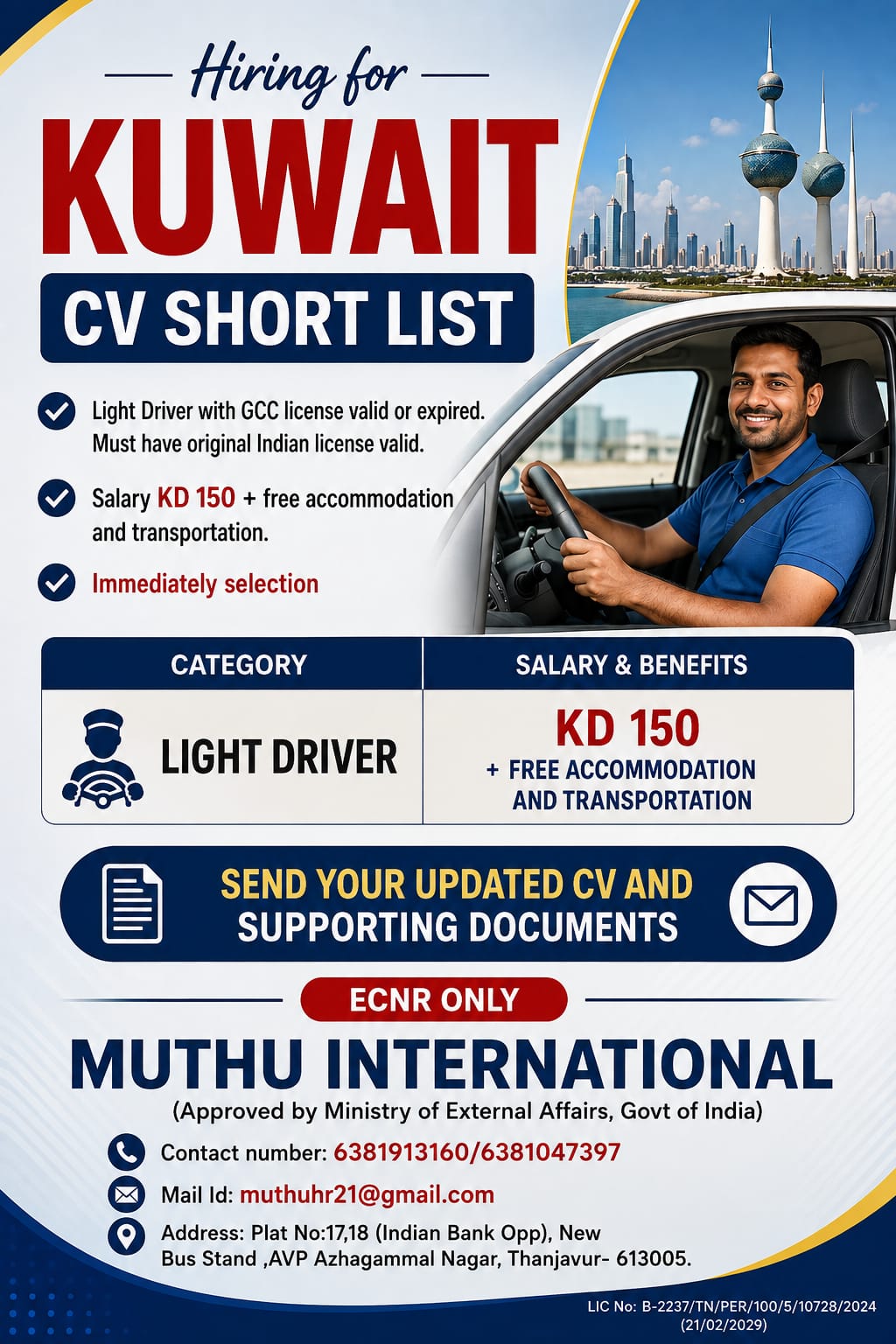 Hiring for
KUWAIT
CV SHORT LIST

Light Driver with GCC license valid or expired. Must have original Indian license valid.

Salary KD 150 + free accommodation and transportation.

Immediately selection

| CATEGORY | SALARY & BENEFITS |
|---|---|
| LIGHT DRIVER | KD 150 + FREE ACCOMMODATION AND TRANSPORTATION |

SEND YOUR UPDATED CV AND SUPPORTING DOCUMENTS

ECNR ONLY

MUTHU INTERNATIONAL
(Approved by Ministry of External Affairs, Govt of India)

Contact number: 6381913160/6381047397

Mail Id: muthuhr21@gmail.com

Address: Plat No:17,18 (Indian Bank Opp), New Bus Stand ,AVP Azhagammal Nagar, Thanjavur- 613005.

LIC No: B-2237/TN/PER/100/5/10728/2024 (21/02/2029)